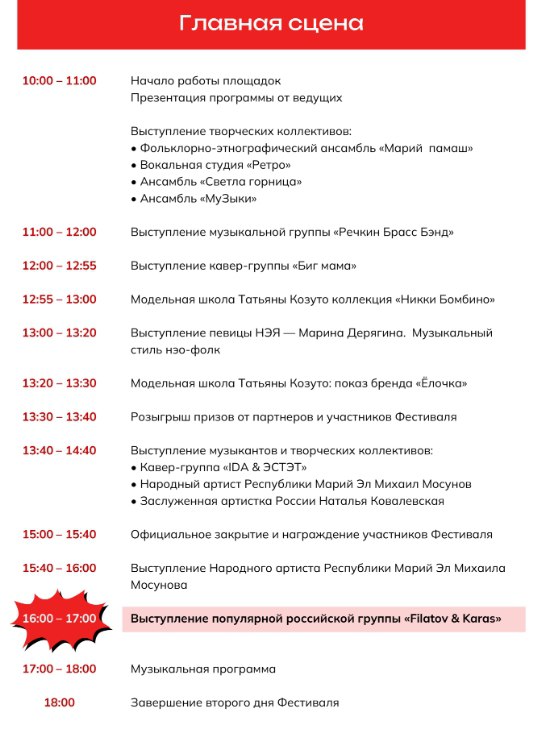 Главная сцена

10:00 – 11:00 Начало работы площадок
Презентация программы от ведущих

Выступление творческих коллективов:
• Фольклорно-этнографический ансамбль «Марий памаш»
• Вокальная студия «Ретро»
• Ансамбль «Светла горница»
• Ансамбль «МуЗыки»

11:00 – 12:00 Выступление музыкальной группы «Речкин Брасс Бэнд»

12:00 – 12:55 Выступление кавер-группы «Биг мама»

12:55 – 13:00 Модельная школа Татьяны Козуто коллекция «Никки Бомбино»

13:00 – 13:20 Выступление певицы НЭЯ — Марина Дерягина. Музыкальный стиль нэо-фолк

13:20 – 13:30 Модельная школа Татьяны Козуто: показ бренда «Ёлочка»

13:30 – 13:40 Розыгрыш призов от партнеров и участников Фестиваля

13:40 – 14:40 Выступление музыкантов и творческих коллективов:
• Кавер-группа «IDA & ЭСТЭТ»
• Народный артист Республики Марий Эл Михаил Мосунов
• Заслуженная артистка России Наталья Ковалевская

15:00 – 15:40 Официальное закрытие и награждение участников Фестиваля

15:40 – 16:00 Выступление Народного артиста Республики Марий Эл Михаила Мосунова

16:00 – 17:00 Выступление популярной российской группы «Filatov & Karas»

17:00 – 18:00 Музыкальная программа

18:00 Завершение второго дня Фестиваля